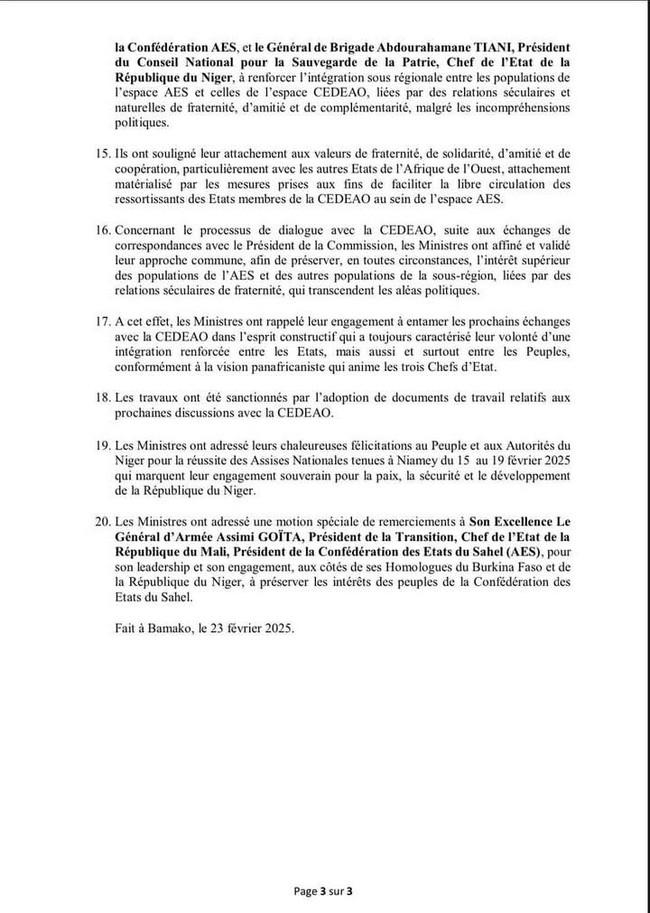 la Confédération AES, et le Général de Brigade Abdourahamane TIANI, Président du Conseil National pour la Sauvegarde de la Patrie, Chef de l'Etat de la République du Niger, à renforcer l'intégration sous régionale entre les populations de l'espace AES et celles de l'espace CEDEAO, liées par des relations séculaires et naturelles de fraternité, d'amitié et de complémentarité, malgré les incompréhensions politiques.

15. Ils ont souligné leur attachement aux valeurs de fraternité, de solidarité, d'amitié et de coopération, particulièrement avec les autres Etats de l'Afrique de l'Ouest, attachement matérialisé par les mesures prises aux fins de faciliter la libre circulation des ressortissants des Etats membres de la CEDEAO au sein de l'espace AES.

16. Concernant le processus de dialogue avec la CEDEAO, suite aux échanges de correspondances avec le Président de la Commission, les Ministres ont affiné et validé leur approche commune, afin de préserver, en toutes circonstances, l'intérêt supérieur des populations de l'AES et des autres populations de la sous-région, liées par des relations séculaires de fraternité, qui transcendent les aléas politiques.

17. A cet effet, les Ministres ont rappelé leur engagement à entamer les prochains échanges avec la CEDEAO dans l'esprit constructif qui a toujours caractérisé leur volonté d'une intégration renforcée entre les Etats, mais aussi et surtout entre les Peuples, conformément à la vision panafricaniste qui anime les trois Chefs d'Etat.

18. Les travaux ont été sanctionnés par l'adoption de documents de travail relatifs aux prochaines discussions avec la CEDEAO.

19. Les Ministres ont adressé leurs chaleureuses félicitations au Peuple et aux Autorités du Niger pour la réussite des Assises Nationales tenues à Niamey du 15 au 19 février 2025 qui marquent leur engagement souverain pour la paix, la sécurité et le développement de la République du Niger.

20. Les Ministres ont adressé une motion spéciale de remerciements à Son Excellence Le Général d'Armée Assimi GOÏTA, Président de la Transition, Chef de l'Etat de la République du Mali, Président de la Confédération des Etats du Sahel (AES), pour son leadership et son engagement, aux côtés de ses Homologues du Burkina Faso et de la République du Niger, à préserver les intérêts des peuples de la Confédération des Etats du Sahel.

Fait à Bamako, le 23 février 2025.

Page 3 sur 3